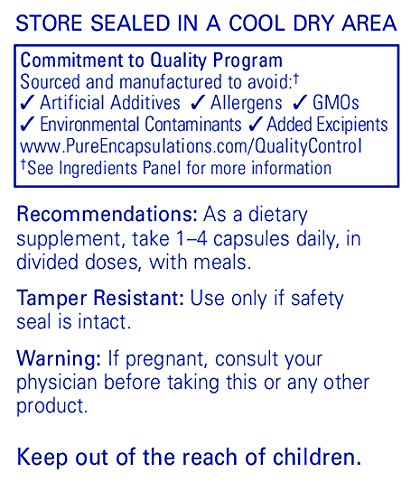 STORE SEALED IN A COOL DRY AREA

Commitment to Quality Program
Sourced and manufactured to avoid:†
✓ Artificial Additives ✓ Allergens ✓ GMOs
✓ Environmental Contaminants ✓ Added Excipients
www.PureEncapsulations.com/QualityControl
†See Ingredients Panel for more information

Recommendations: As a dietary supplement, take 1–4 capsules daily, in divided doses, with meals.

Tamper Resistant: Use only if safety seal is intact.

Warning: If pregnant, consult your physician before taking this or any other product.

Keep out of the reach of children.